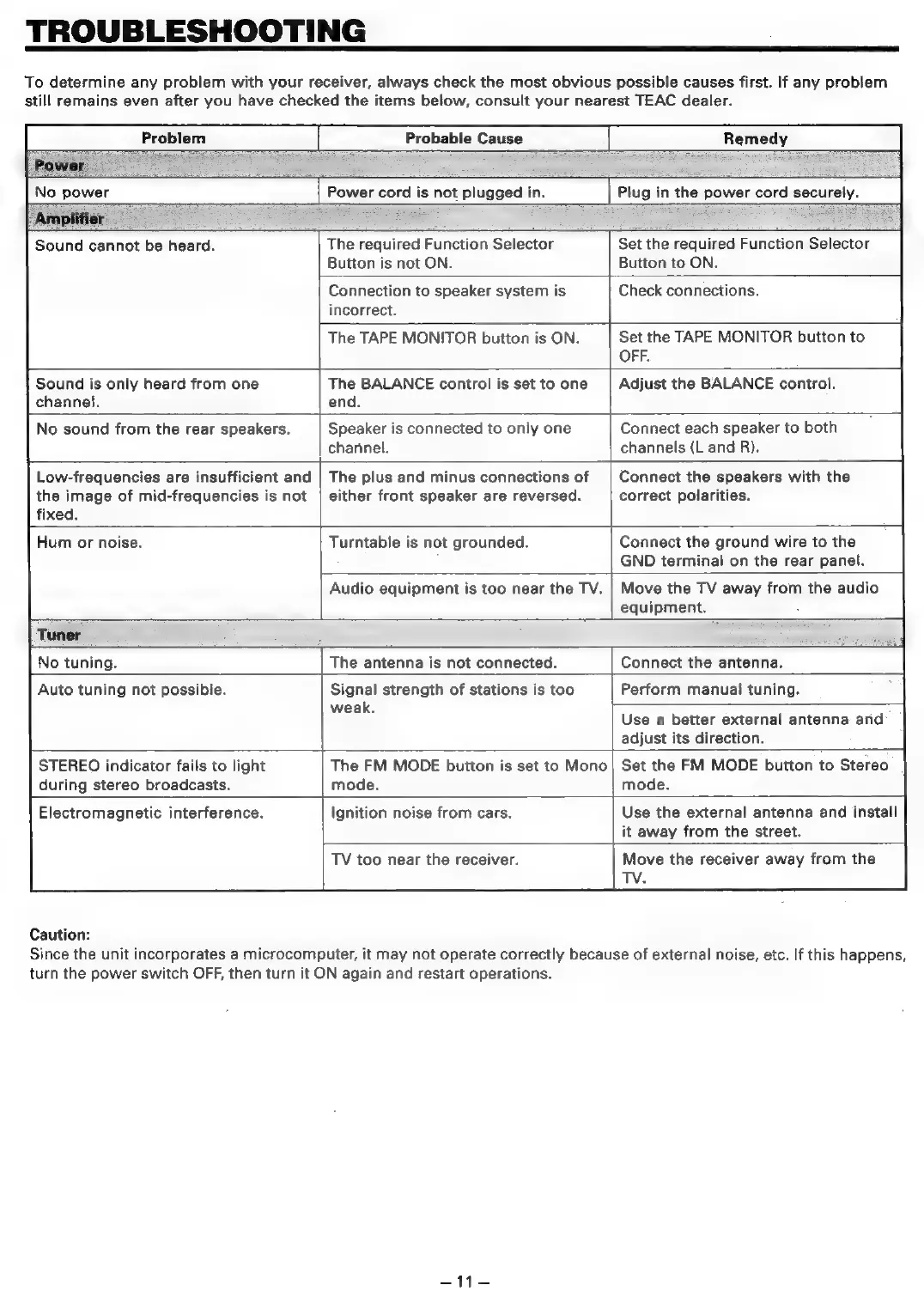 TROUBLESHOOTING

To determine any problem with your receiver, always check the most obvious possible causes first. If any problem still remains even after you have checked the items below, consult your nearest TEAC dealer.

| Problem | Probable Cause | Remedy |
|---|---|---|
| Power | | |
| No power | Power cord is not plugged in. | Plug in the power cord securely. |
| Amplifier | | |
| Sound cannot be heard. | The required Function Selector Button is not ON. | Set the required Function Selector Button to ON. |
| | Connection to speaker system is incorrect. | Check connections. |
| | The TAPE MONITOR button is ON. | Set the TAPE MONITOR button to OFF. |
| Sound is only heard from one channel. | The BALANCE control is set to one end. | Adjust the BALANCE control. |
| No sound from the rear speakers. | Speaker is connected to only one channel. | Connect each speaker to both channels (L and R). |
| Low-frequencies are insufficient and the image of mid-frequencies is not fixed. | The plus and minus connections of either front speaker are reversed. | Connect the speakers with the correct polarities. |
| Hum or noise. | Turntable is not grounded. | Connect the ground wire to the GND terminal on the rear panel. |
| | Audio equipment is too near the TV. | Move the TV away from the audio equipment. |
| Tuner | | |
| No tuning. | The antenna is not connected. | Connect the antenna. |
| Auto tuning not possible. | Signal strength of stations is too weak. | Perform manual tuning. |
| | | Use a better external antenna and adjust its direction. |
| STEREO indicator fails to light during stereo broadcasts. | The FM MODE button is set to Mono mode. | Set the FM MODE button to Stereo mode. |
| Electromagnetic interference. | Ignition noise from cars. | Use the external antenna and install it away from the street. |
| | TV too near the receiver. | Move the receiver away from the TV. |

Caution:
Since the unit incorporates a microcomputer, it may not operate correctly because of external noise, etc. If this happens, turn the power switch OFF, then turn it ON again and restart operations.

– 11 –